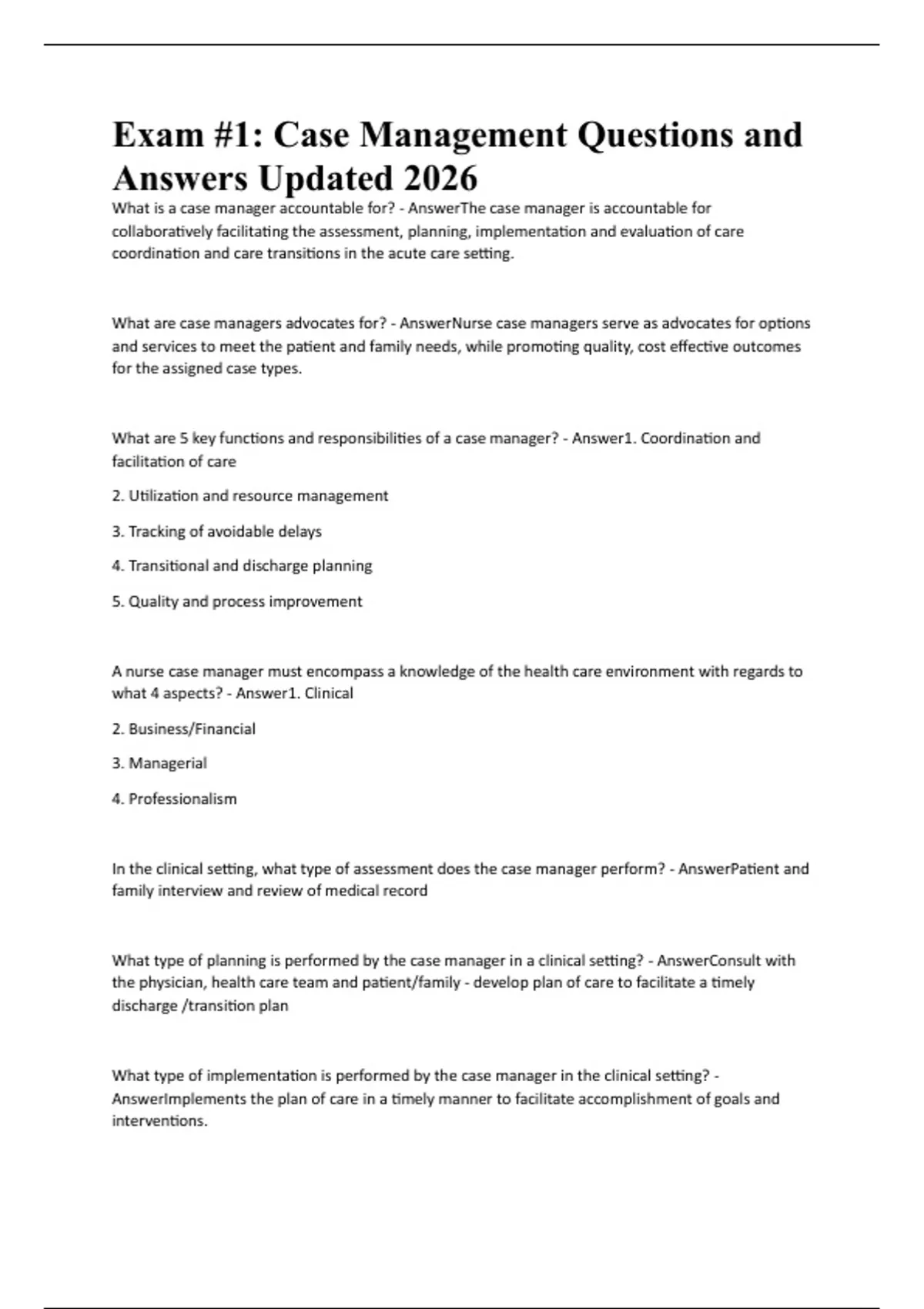 Exam #1: Case Management Questions and Answers Updated 2026

What is a case manager accountable for? - AnswerThe case manager is accountable for collaboratively facilitating the assessment, planning, implementation and evaluation of care coordination and care transitions in the acute care setting.

What are case managers advocates for? - AnswerNurse case managers serve as advocates for options and services to meet the patient and family needs, while promoting quality, cost effective outcomes for the assigned case types.

What are 5 key functions and responsibilities of a case manager? - Answer1. Coordination and facilitation of care

2. Utilization and resource management

3. Tracking of avoidable delays

4. Transitional and discharge planning

5. Quality and process improvement

A nurse case manager must encompass a knowledge of the health care environment with regards to what 4 aspects? - Answer1. Clinical

2. Business/Financial

3. Managerial

4. Professionalism

In the clinical setting, what type of assessment does the case manager perform? - AnswerPatient and family interview and review of medical record

What type of planning is performed by the case manager in a clinical setting? - AnswerConsult with the physician, health care team and patient/family - develop plan of care to facilitate a timely discharge /transition plan

What type of implementation is performed by the case manager in the clinical setting? - AnswerImplements the plan of care in a timely manner to facilitate accomplishment of goals and interventions.